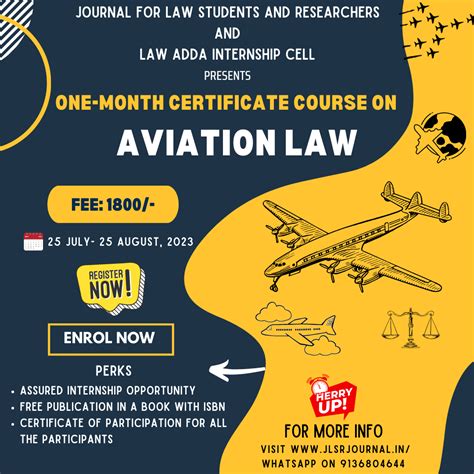 JOURNAL FOR LAW STUDENTS AND RESEARCHERS
AND
LAW ADDA INTERNSHIP CELL
PRESENTS

ONE-MONTH CERTIFICATE COURSE ON

AVIATION LAW

FEE: 1800/-

25 JULY- 25 AUGUST, 2023

REGISTER NOW!

ENROL NOW

PERKS

• ASSURED INTERNSHIP OPPORTUNITY
• FREE PUBLICATION IN A BOOK WITH ISBN
• CERTIFICATE OF PARTICIPATION FOR ALL THE PARTICIPANTS

HERRY UP!

FOR MORE INFO

VISIT WWW.JLSRJOURNAL.IN/
WHATSAPP ON 9136804644